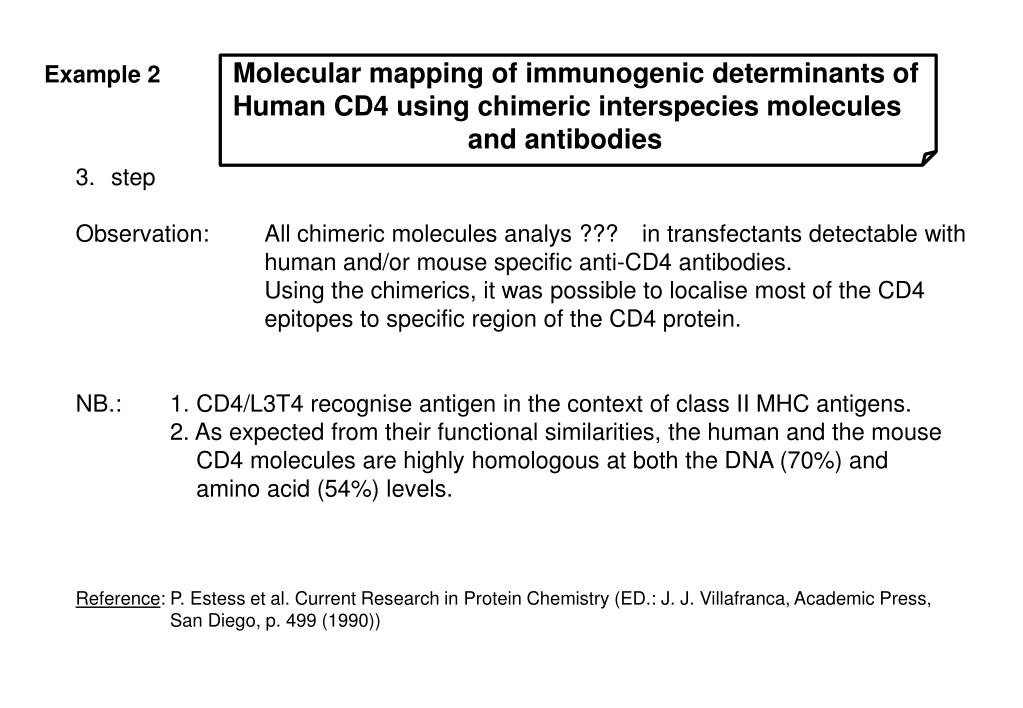 Example 2

Molecular mapping of immunogenic determinants of Human CD4 using chimeric interspecies molecules and antibodies

3. step

Observation: All chimeric molecules analys ??? in transfectants detectable with human and/or mouse specific anti-CD4 antibodies.
Using the chimerics, it was possible to localise most of the CD4 epitopes to specific region of the CD4 protein.

NB.: 1. CD4/L3T4 recognise antigen in the context of class II MHC antigens.
2. As expected from their functional similarities, the human and the mouse CD4 molecules are highly homologous at both the DNA (70%) and amino acid (54%) levels.

Reference: P. Estess et al. Current Research in Protein Chemistry (ED.: J. J. Villafranca, Academic Press, San Diego, p. 499 (1990))